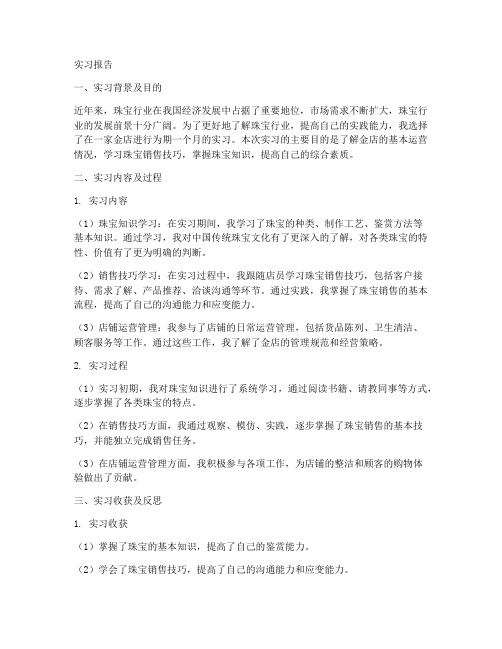 实习报告

一、实习背景及目的

近年来，珠宝行业在我国经济发展中占据了重要地位，市场需求不断扩大，珠宝行业的发展前景十分广阔。为了更好地了解珠宝行业，提高自己的实践能力，我选择了在一家金店进行为期一个月的实习。本次实习的主要目的是了解金店的基本运营情况，学习珠宝销售技巧，掌握珠宝知识，提高自己的综合素质。

二、实习内容及过程

1. 实习内容

（1）珠宝知识学习：在实习期间，我学习了珠宝的种类、制作工艺、鉴赏方法等基本知识。通过学习，我对中国传统珠宝文化有了更深入的了解，对各类珠宝的特性、价值有了更为明确的判断。

（2）销售技巧学习：在实习过程中，我跟随店员学习珠宝销售技巧，包括客户接待、需求了解、产品推荐、洽谈沟通等环节。通过实践，我掌握了珠宝销售的基本流程，提高了自己的沟通能力和应变能力。

（3）店铺运营管理：我参与了店铺的日常运营管理，包括货品陈列、卫生清洁、顾客服务等工作。通过这些工作，我了解了金店的管理规范和经营策略。

2. 实习过程

（1）实习初期，我对珠宝知识进行了系统学习，通过阅读书籍、请教同事等方式，逐步掌握了各类珠宝的特点。

（2）在销售技巧方面，我通过观察、模仿、实践，逐步掌握了珠宝销售的基本技巧，并能独立完成销售任务。

（3）在店铺运营管理方面，我积极参与各项工作，为店铺的整洁和顾客的购物体验做出了贡献。

三、实习收获及反思

1. 实习收获

（1）掌握了珠宝的基本知识，提高了自己的鉴赏能力。

（2）学会了珠宝销售技巧，提高了自己的沟通能力和应变能力。